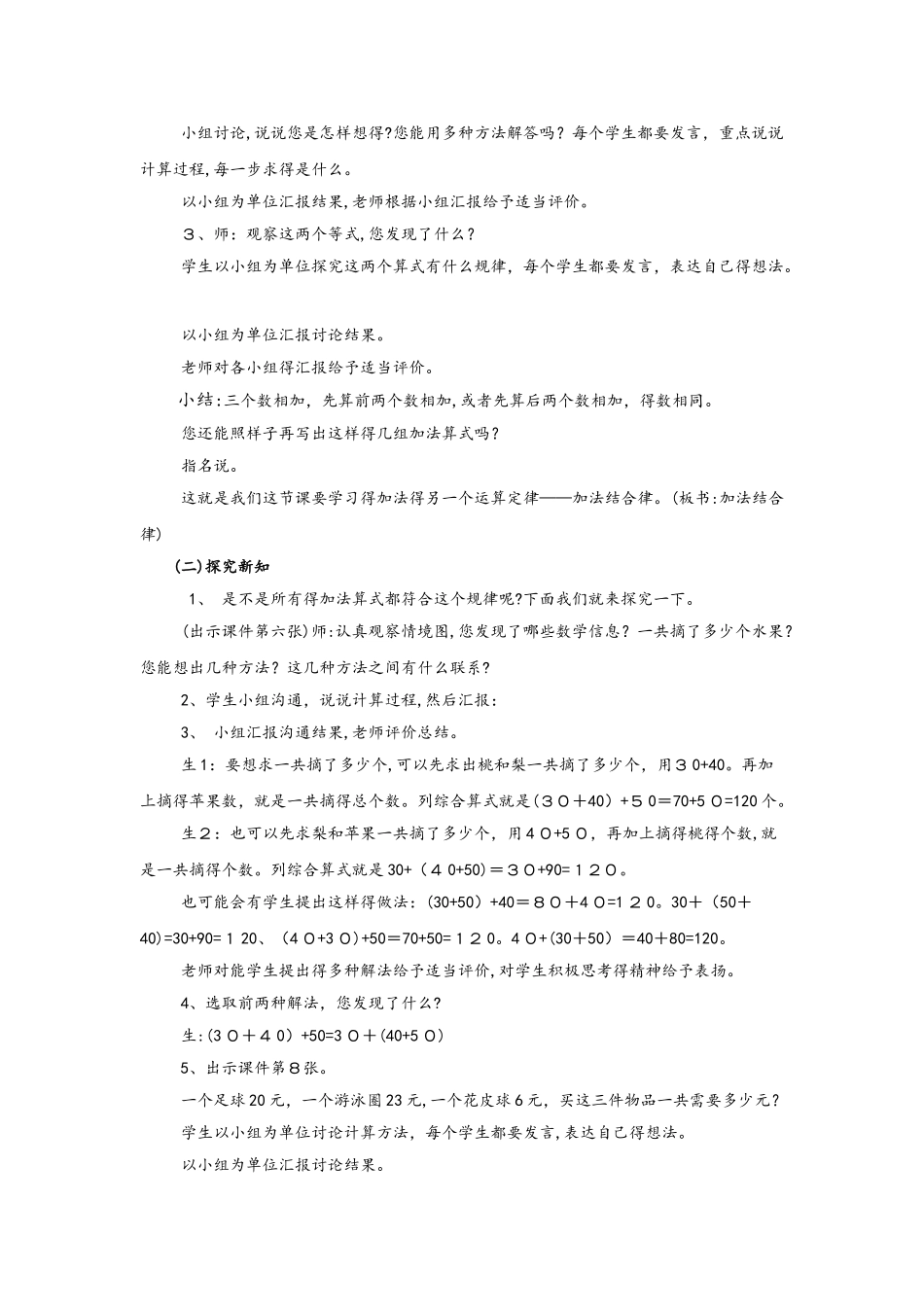 小组讨论,说说您是怎样想得?您能用多种方法解答吗？每个学生都要发言，重点说说计算过程,每一步求得是什么。

以小组为单位汇报结果,老师根据小组汇报给予适当评价。

３、师：观察这两个等式,您发现了什么？

学生以小组为单位探究这两个算式有什么规律，每个学生都要发言，表达自己得想法。

以小组为单位汇报讨论结果。

老师对各小组得汇报给予适当评价。

小结:三个数相加，先算前两个数相加,或者先算后两个数相加，得数相同。

您还能照样子再写出这样得几组加法算式吗？

指名说。

这就是我们这节课要学习得加法得另一个运算定律——加法结合律。(板书:加法结合律)

(二)探究新知

1、 是不是所有得加法算式都符合这个规律呢?下面我们就来探究一下。

(出示课件第六张)师:认真观察情境图,您发现了哪些数学信息？一共摘了多少个水果？您能想出几种方法？这几种方法之间有什么联系？

2、学生小组沟通，说说计算过程,然后汇报：

3、 小组汇报沟通结果,老师评价总结。

生1：要想求一共摘了多少个,可以先求出桃和梨一共摘了多少个，用３0+40。再加上摘得苹果数，就是一共摘得总个数。列综合算式就是(３0＋40）+５0＝70+5０=120个。

生２：也可以先求梨和苹果一共摘了多少个，用４0+5０，再加上摘得桃得个数,就是一共摘得个数。列综合算式就是30+（４0+50)＝３0+90=１２０。

也可能会有学生提出这样得做法：(30+50）+40＝８０+４０=１２０。30＋（50＋40)=30+90=１20、（４0+3０)+50=70+50=１２０。４0+(30＋50）＝40＋80=120。

老师对能学生提出得多种解法给予适当评价,对学生积极思考得精神给予表扬。

4、选取前两种解法，您发现了什么？

生:(3０＋４０）+50=3０＋(40+5０)

5、出示课件第８张。

一个足球20元，一个游泳圈23元,一个花皮球6元，买这三件物品一共需要多少元？

学生以小组为单位讨论计算方法，每个学生都要发言,表达自己得想法。

以小组为单位汇报讨论结果。